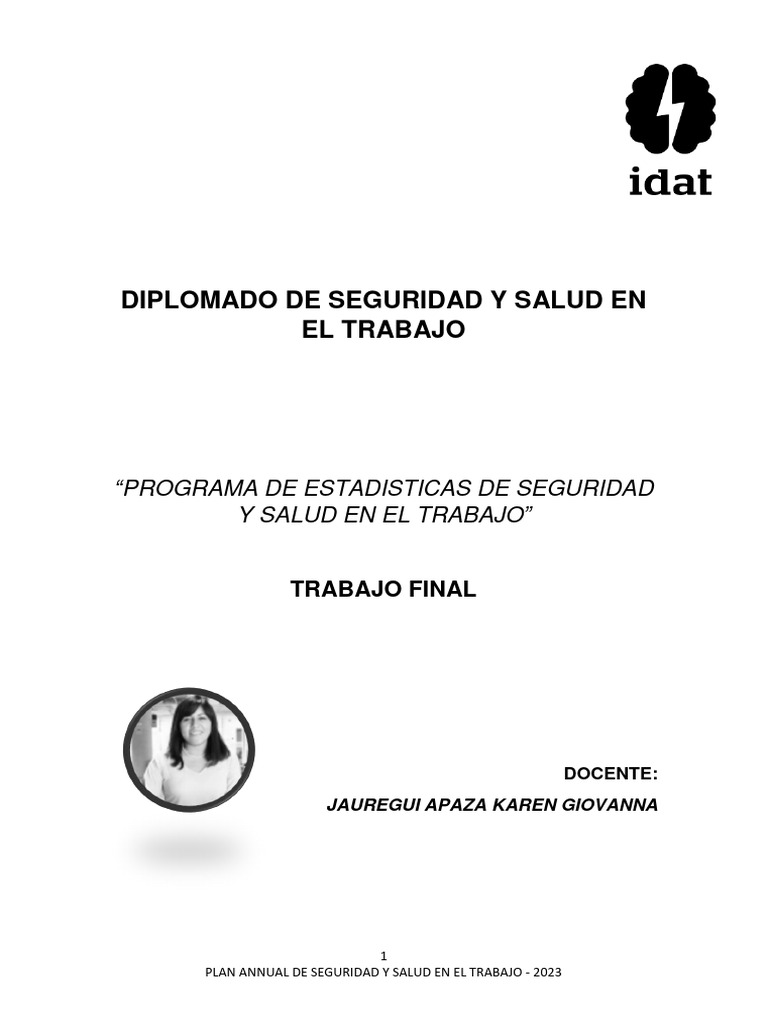 idat

DIPLOMADO DE SEGURIDAD Y SALUD EN EL TRABAJO

“PROGRAMA DE ESTADISTICAS DE SEGURIDAD Y SALUD EN EL TRABAJO”

TRABAJO FINAL

DOCENTE:

JAUREGUI APAZA KAREN GIOVANNA

1

PLAN ANNUAL DE SEGURIDAD Y SALUD EN EL TRABAJO - 2023